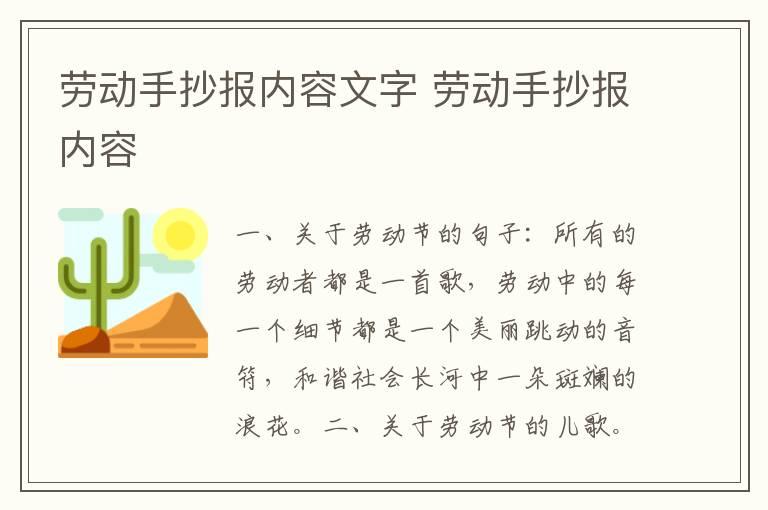 劳动手抄报内容文字 劳动手抄报内容

一、关于劳动节的句子：所有的劳动者都是一首歌，劳动中的每一个细节都是一个美丽跳动的音符，和谐社会长河中一朵斑斓的浪花。二、关于劳动节的儿歌。